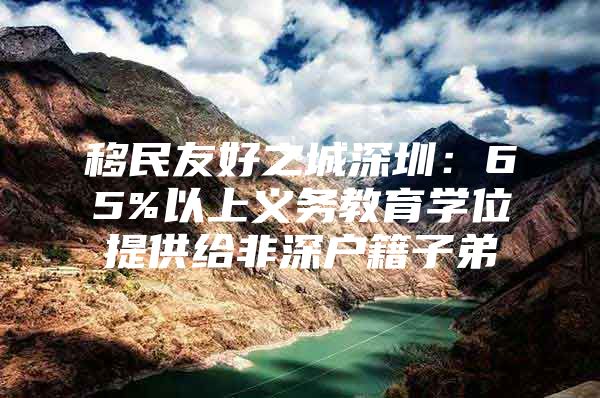 移民友好之城深圳：65%以上义务教育学位提供给非深户籍子弟